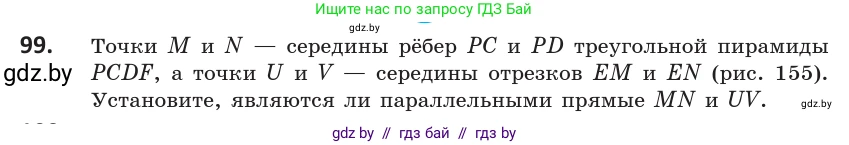 Ищите нас по запросу ГДЗ Бай

gdz.by

99. Точки $M$ и $N$ — середины рёбер $PC$ и $PD$ треугольной пирамиды $PCDF$, а точки $U$ и $V$ — середины отрезков $EM$ и $EN$ (рис. 155). Установите, являются ли параллельными прямые $MN$ и $UV$.

gdz.by

gdz.by

gdz by // гдз бай // гдз by